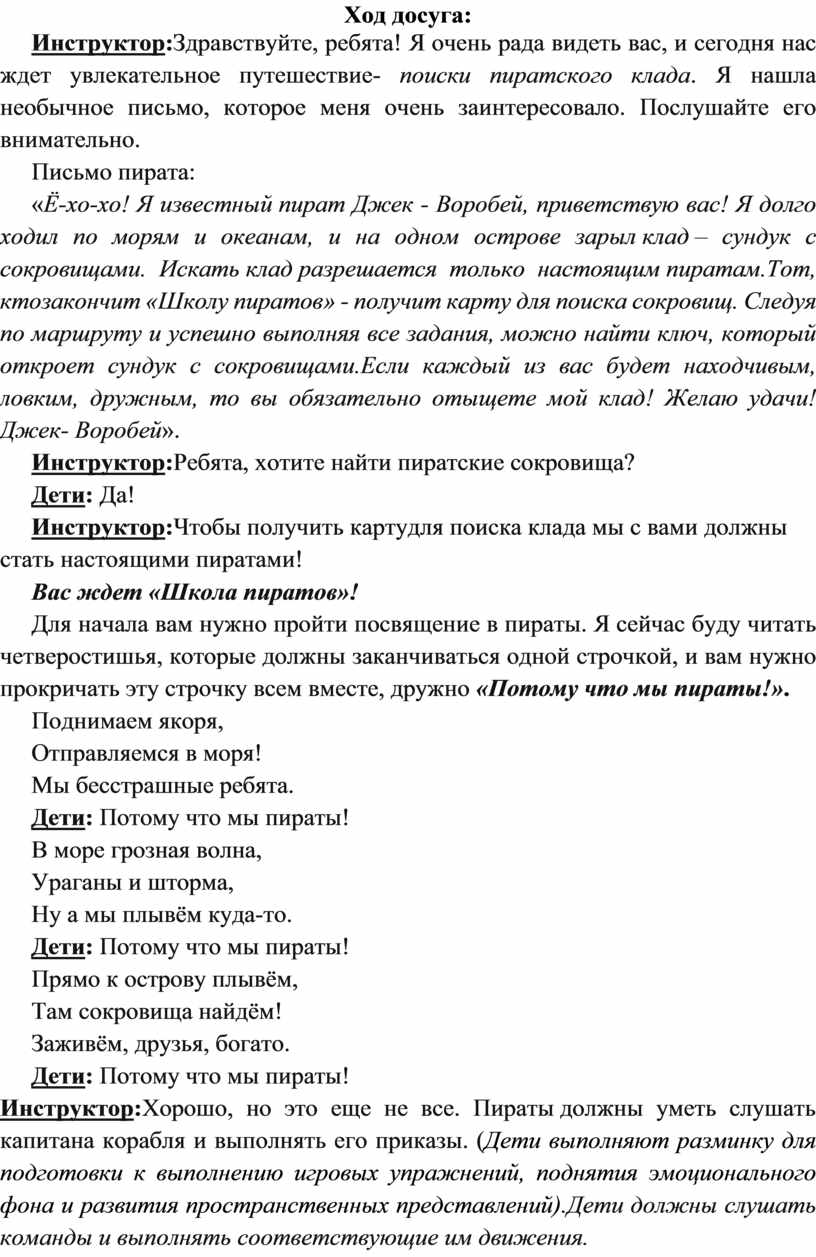 Ход досуга:

Инструктор:Здравствуйте, ребята! Я очень рада видеть вас, и сегодня нас ждет увлекательное путешествие- поиски пиратского клада. Я нашла необычное письмо, которое меня очень заинтересовало. Послушайте его внимательно.

Письмо пирата:

«Ё-хо-хо! Я известный пират Джек - Воробей, приветствую вас! Я долго ходил по морям и океанам, и на одном острове зарыл клад – сундук с сокровищами. Искать клад разрешается только настоящим пиратам.Тот, ктозакончит «Школу пиратов» - получит карту для поиска сокровищ. Следуя по маршруту и успешно выполняя все задания, можно найти ключ, который откроет сундук с сокровищами.Если каждый из вас будет находчивым, ловким, дружным, то вы обязательно отыщете мой клад! Желаю удачи! Джек- Воробей».

Инструктор:Ребята, хотите найти пиратские сокровища?

Дети: Да!

Инструктор:Чтобы получить картудля поиска клада мы с вами должны стать настоящими пиратами!

Вас ждет «Школа пиратов»!

Для начала вам нужно пройти посвящение в пираты. Я сейчас буду читать четверостишья, которые должны заканчиваться одной строчкой, и вам нужно прокричать эту строчку всем вместе, дружно «Потому что мы пираты!».

Поднимаем якоря,
Отправляемся в моря!
Мы бесстрашные ребята.
Дети: Потому что мы пираты!
В море грозная волна,
Ураганы и шторма,
Ну а мы плывём куда-то.
Дети: Потому что мы пираты!
Прямо к острову плывём,
Там сокровища найдём!
Заживём, друзья, богато.
Дети: Потому что мы пираты!

Инструктор:Хорошо, но это еще не все. Пираты должны уметь слушать капитана корабля и выполнять его приказы. (Дети выполняют разминку для подготовки к выполнению игровых упражнений, поднятия эмоционального фона и развития пространственных представлений).Дети должны слушать команды и выполнять соответствующие им движения.